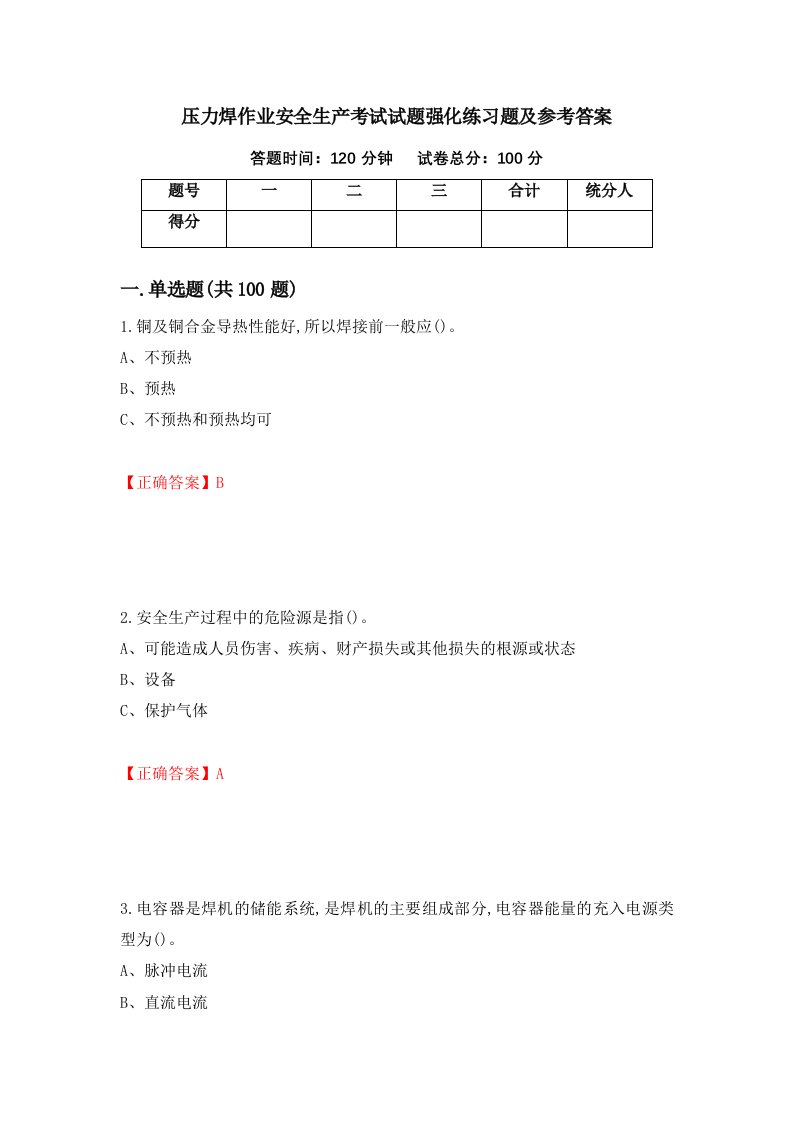 压力焊作业安全生产考试试题强化练习题及参考答案

答题时间：120 分钟　　试卷总分：100 分

| 题号 | 一 | 二 | 三 | 合计 | 统分人 |
|---|---|---|---|---|---|
| 得分 | | | | | |

一.单选题(共 100 题)

1.铜及铜合金导热性能好,所以焊接前一般应()。

A、不预热

B、预热

C、不预热和预热均可

【正确答案】B

2.安全生产过程中的危险源是指()。

A、可能造成人员伤害、疾病、财产损失或其他损失的根源或状态

B、设备

C、保护气体

【正确答案】A

3.电容器是焊机的储能系统,是焊机的主要组成部分,电容器能量的充入电源类型为()。

A、脉冲电流

B、直流电流